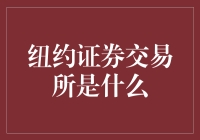 纽约证券交易所是什么